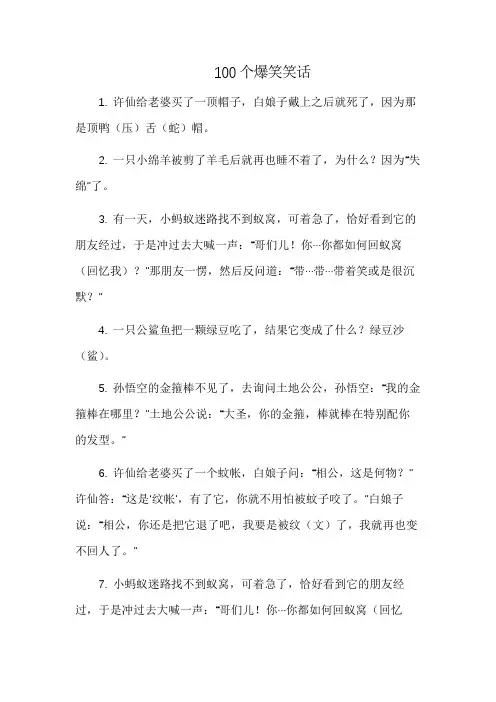 100个爆笑笑话

1. 许仙给老婆买了一顶帽子，白娘子戴上之后就死了，因为那是顶鸭（压）舌（蛇）帽。

2. 一只小绵羊被剪了羊毛后就再也睡不着了，为什么？因为"失绵"了。

3. 有一天，小蚂蚁迷路找不到蚁窝，可着急了，恰好看到它的朋友经过，于是冲过去大喊一声："哥们儿！你···你都如何回蚁窝（回忆我）？"那朋友一愣，然后反问道："带···带···带着笑或是很沉默？"

4. 一只公鲨鱼把一颗绿豆吃了，结果它变成了什么？绿豆沙（鲨）。

5. 孙悟空的金箍棒不见了，去询问土地公公，孙悟空："我的金箍棒在哪里？"土地公公说："大圣，你的金箍，棒就棒在特别配你的发型。"

6. 许仙给老婆买了一个蚊帐，白娘子问："相公，这是何物？"许仙答："这是'纹帐'，有了它，你就不用怕被蚊子咬了。"白娘子说："相公，你还是把它退了吧，我要是被纹（文）了，我就再也变不回人了。"

7. 小蚂蚁迷路找不到蚁窝，可着急了，恰好看到它的朋友经过，于是冲过去大喊一声："哥们儿！你···你都如何回蚁窝（回忆